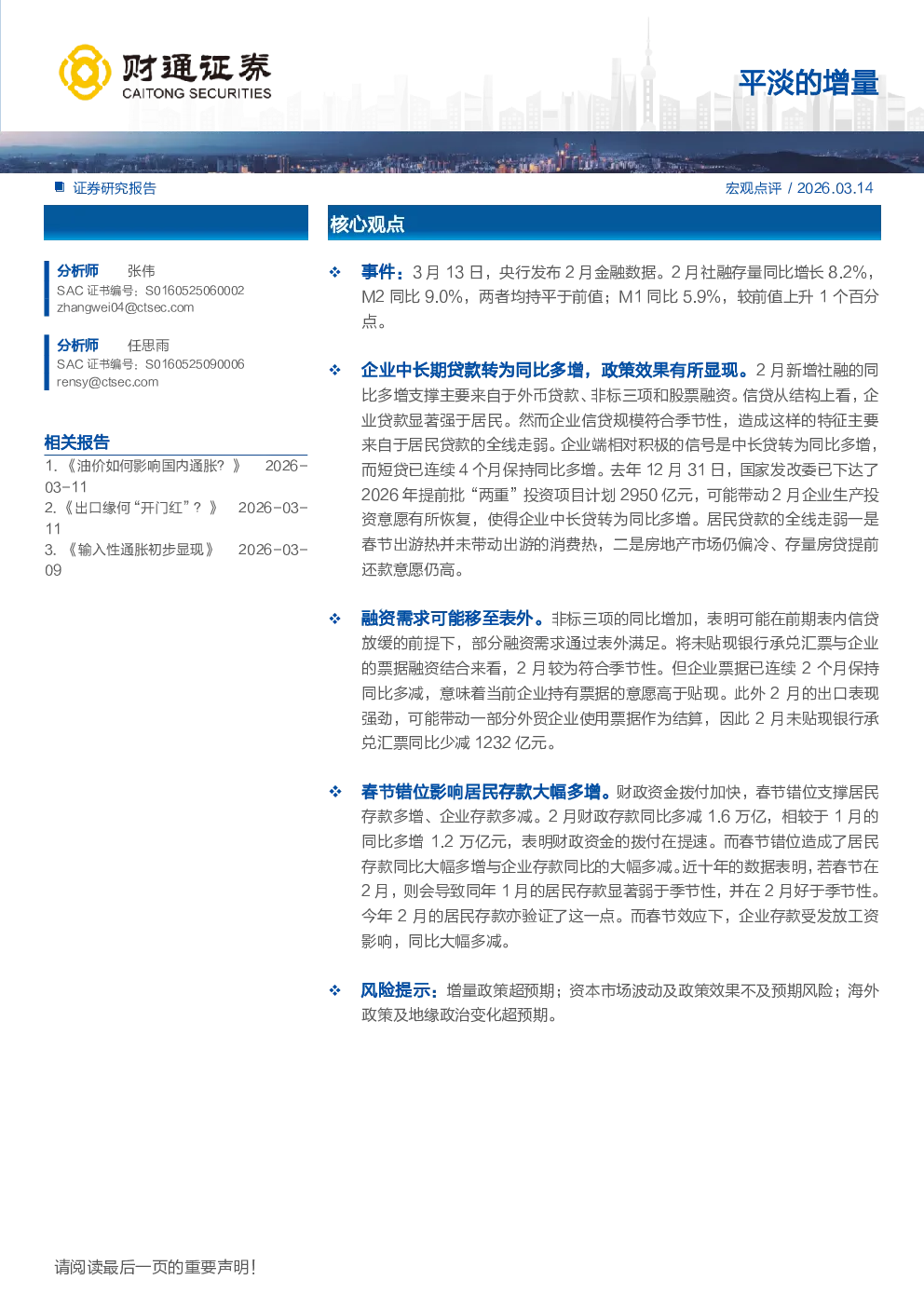 财通证券
CAITONG SECURITIES

平淡的增量

证券研究报告

宏观点评 / 2026.03.14

分析师 张伟
SAC证书编号：S0160525060002
zhangwei04@ctsec.com

分析师 任思雨
SAC证书编号：S0160525090006
rensy@ctsec.com

相关报告
1.《油价如何影响国内通胀？》 2026-03-11
2.《出口缘何“开门红”？》 2026-03-11
3.《输入性通胀初步显现》 2026-03-09

核心观点

❖ 事件：3月13日，央行发布2月金融数据。2月社融存量同比增长8.2%，M2同比9.0%，两者均持平于前值；M1同比5.9%，较前值上升1个百分点。

❖ 企业中长期贷款转为同比多增，政策效果有所显现。2月新增社融的同比多增支撑主要来自于外币贷款、非标三项和股票融资。信贷从结构上看，企业贷款显著强于居民。然而企业信贷规模符合季节性，造成这样的特征主要来自于居民贷款的全线走弱。企业端相对积极的信号是中长贷转为同比多增，而短贷已连续4个月保持同比多增。去年12月31日，国家发改委已下达了2026年提前批“两重”投资项目计划2950亿元，可能带动2月企业生产投资意愿有所恢复，使得企业中长贷转为同比多增。居民贷款的全线走弱一是春节出游热并未带动出游的消费热，二是房地产市场仍偏冷、存量房贷提前还款意愿仍高。

❖ 融资需求可能移至表外。非标三项的同比增加，表明可能在前期表内信贷放缓的前提下，部分融资需求通过表外满足。将未贴现银行承兑汇票与企业的票据融资结合来看，2月较为符合季节性。但企业票据已连续2个月保持同比多减，意味着当前企业持有票据的意愿高于贴现。此外2月的出口表现强劲，可能带动一部分外贸企业使用票据作为结算，因此2月未贴现银行承兑汇票同比少减1232亿元。

❖ 春节错位影响居民存款大幅多增。财政资金拨付加快，春节错位支撑居民存款多增、企业存款多减。2月财政存款同比多减1.6万亿，相较于1月的同比多增1.2万亿元，表明财政资金的拨付在提速。而春节错位造成了居民存款同比大幅多增与企业存款同比的大幅多减。近十年的数据表明，若春节在2月，则会导致同年1月的居民存款显著弱于季节性，并在2月好于季节性。今年2月的居民存款亦验证了这一点。而春节效应下，企业存款受发放工资影响，同比大幅多减。

❖ 风险提示：增量政策超预期；资本市场波动及政策效果不及预期风险；海外政策及地缘政治变化超预期。

请阅读最后一页的重要声明！